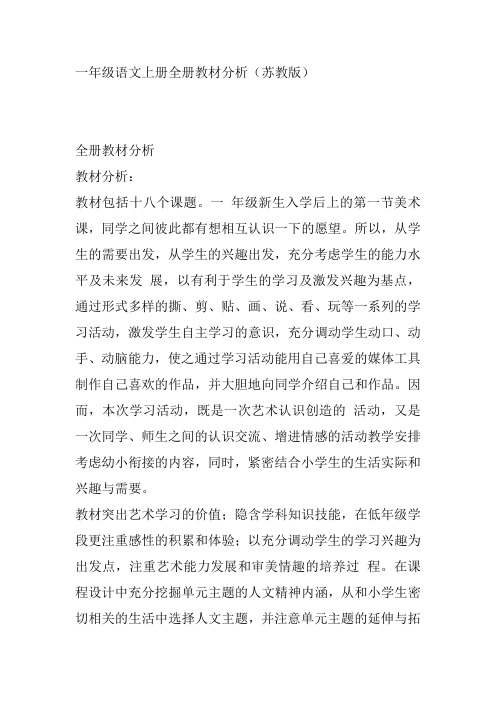 一年级语文上册全册教材分析（苏教版）

全册教材分析
教材分析：
教材包括十八个课题。一 年级新生入学后上的第一节美术课，同学之间彼此都有想相互认识一下的愿望。所以，从学生的需要出发，从学生的兴趣出发，充分考虑学生的能力水平及未来发 展，以有利于学生的学习及激发兴趣为基点，通过形式多样的撕、剪、贴、画、说、看、玩等一系列的学习活动，激发学生自主学习的意识，充分调动学生动口、动手、动脑能力，使之通过学习活动能用自己喜爱的媒体工具制作自己喜欢的作品，并大胆地向同学介绍自己和作品。因而，本次学习活动，既是一次艺术认识创造的 活动，又是一次同学、师生之间的认识交流、增进情感的活动教学安排考虑幼小衔接的内容，同时，紧密结合小学生的生活实际和兴趣与需要。
教材突出艺术学习的价值；隐含学科知识技能，在低年级学段更注重感性的积累和体验；以充分调动学生的学习兴趣为出发点，注重艺术能力发展和审美情趣的培养过 程。在课程设计中充分挖掘单元主题的人文精神内涵，从和小学生密切相关的生活中选择人文主题，并注意单元主题的延伸与拓